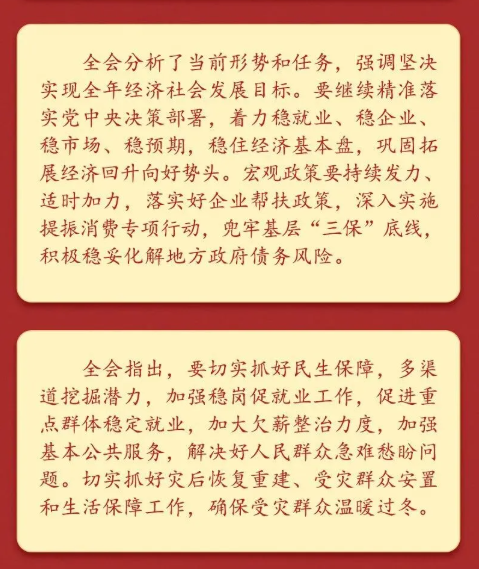 全会分析了当前形势和任务，强调坚决实现全年经济社会发展目标。要继续精准落实党中央决策部署，着力稳就业、稳企业、稳市场、稳预期，稳住经济基本盘，巩固拓展经济回升向好势头。宏观政策要持续发力、适时加力，落实好企业帮扶政策，深入实施提振消费专项行动，兜牢基层“三保”底线，积极稳妥化解地方政府债务风险。

全会指出，要切实抓好民生保障，多渠道挖掘潜力，加强稳岗促就业工作，促进重点群体稳定就业，加大欠薪整治力度，加强基本公共服务，解决好人民群众急难愁盼问题。切实抓好灾后恢复重建、受灾群众安置和生活保障工作，确保受灾群众温暖过冬。